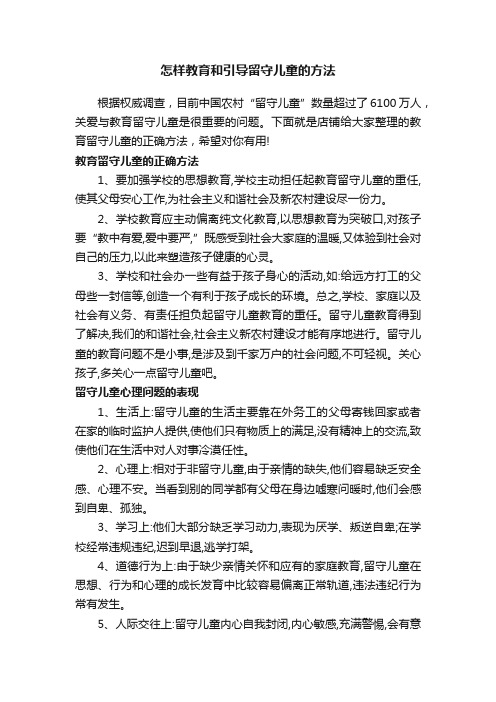 怎样教育和引导留守儿童的方法

根据权威调查，目前中国农村“留守儿童”数量超过了6100万人，关爱与教育留守儿童是很重要的问题。下面就是店铺给大家整理的教育留守儿童的正确方法，希望对你有用!

教育留守儿童的正确方法

1、要加强学校的思想教育,学校主动担任起教育留守儿童的重任,使其父母安心工作,为社会主义和谐社会及新农村建设尽一份力。

2、学校教育应主动偏离纯文化教育,以思想教育为突破口,对孩子要“教中有爱,爱中要严,”既感受到社会大家庭的温暖,又体验到社会对自己的压力,以此来塑造孩子健康的心灵。

3、学校和社会办一些有益于孩子身心的活动,如:给远方打工的父母些一封信等,创造一个有利于孩子成长的环境。总之,学校、家庭以及社会有义务、有责任担负起留守儿童教育的重任。留守儿童教育得到了解决,我们的和谐社会,社会主义新农村建设才能有序地进行。留守儿童的教育问题不是小事,是涉及到千家万户的社会问题,不可轻视。关心孩子,多关心一点留守儿童吧。

留守儿童心理问题的表现

1、生活上:留守儿童的生活主要靠在外务工的父母寄钱回家或者在家的临时监护人提供,使他们只有物质上的满足,没有精神上的交流,致使他们在生活中对人对事冷漠任性。

2、心理上:相对于非留守儿童,由于亲情的缺失,他们容易缺乏安全感、心理不安。当看到别的同学都有父母在身边嘘寒问暖时,他们会感到自卑、孤独。

3、学习上:他们大部分缺乏学习动力,表现为厌学、叛逆自卑;在学校经常违规违纪,迟到早退,逃学打架。

4、道德行为上:由于缺少亲情关怀和应有的家庭教育,留守儿童在思想、行为和心理的成长发育中比较容易偏离正常轨道,违法违纪行为常有发生。

5、人际交往上:留守儿童内心自我封闭,内心敏感,充满警惕,会有意